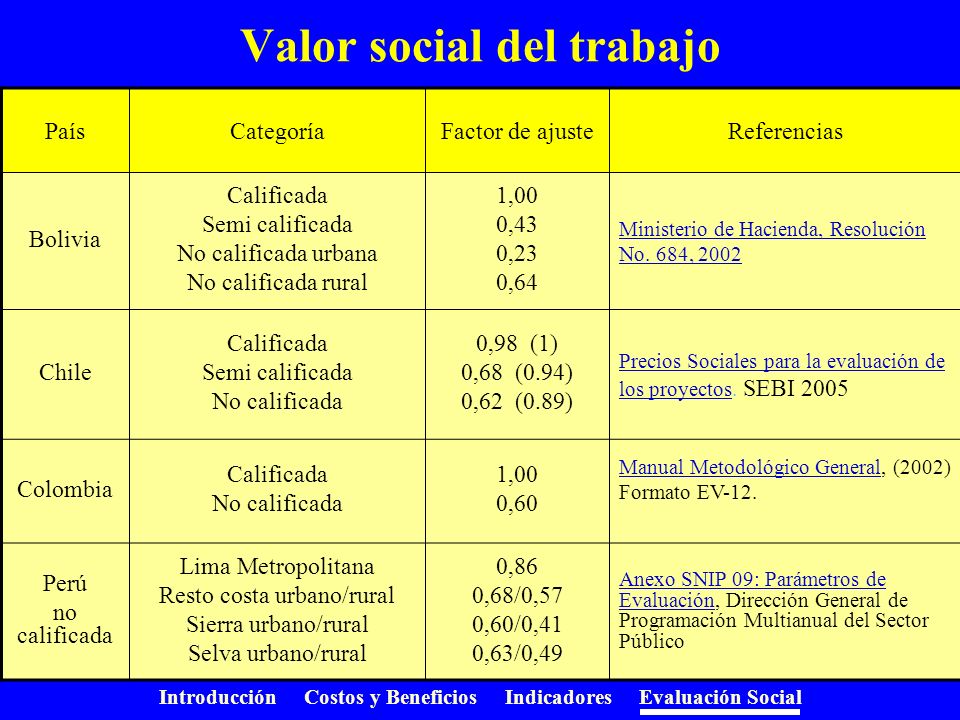 Valor social del trabajo

| País | Categoría | Factor de ajuste | Referencias |
|---|---|---|---|
| Bolivia | Calificada Semi calificada No calificada urbana No calificada rural | 1,00 0,43 0,23 0,64 | Ministerio de Hacienda, Resolución No. 684, 2002 |
| Chile | Calificada Semi calificada No calificada | 0,98 (1) 0,68 (0.94) 0,62 (0.89) | Precios Sociales para la evaluación de los proyectos. SEBI 2005 |
| Colombia | Calificada No calificada | 1,00 0,60 | Manual Metodológico General, (2002) Formato EV-12. |
| Perú no calificada | Lima Metropolitana Resto costa urbano/rural Sierra urbano/rural Selva urbano/rural | 0,86 0,68/0,57 0,60/0,41 0,63/0,49 | Anexo SNIP 09: Parámetros de Evaluación, Dirección General de Programación Multianual del Sector Público |

Introducción Costos y Beneficios Indicadores Evaluación Social